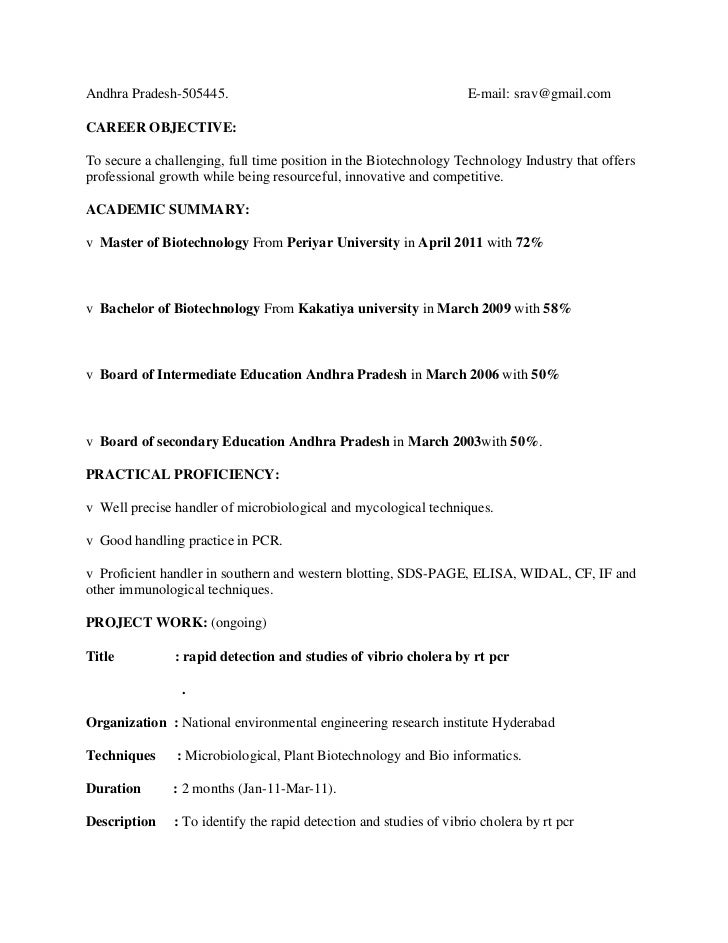 Andhra Pradesh-505445. E-mail: srav@gmail.com

CAREER OBJECTIVE:

To secure a challenging, full time position in the Biotechnology Technology Industry that offers professional growth while being resourceful, innovative and competitive.

ACADEMIC SUMMARY:

v Master of Biotechnology From Periyar University in April 2011 with 72%

v Bachelor of Biotechnology From Kakatiya university in March 2009 with 58%

v Board of Intermediate Education Andhra Pradesh in March 2006 with 50%

v Board of secondary Education Andhra Pradesh in March 2003with 50%.

PRACTICAL PROFICIENCY:

v Well precise handler of microbiological and mycological techniques.

v Good handling practice in PCR.

v Proficient handler in southern and western blotting, SDS-PAGE, ELISA, WIDAL, CF, IF and other immunological techniques.

PROJECT WORK: (ongoing)

Title : rapid detection and studies of vibrio cholera by rt pcr

.

Organization : National environmental engineering research institute Hyderabad

Techniques : Microbiological, Plant Biotechnology and Bio informatics.

Duration : 2 months (Jan-11-Mar-11).

Description : To identify the rapid detection and studies of vibrio cholera by rt pcr